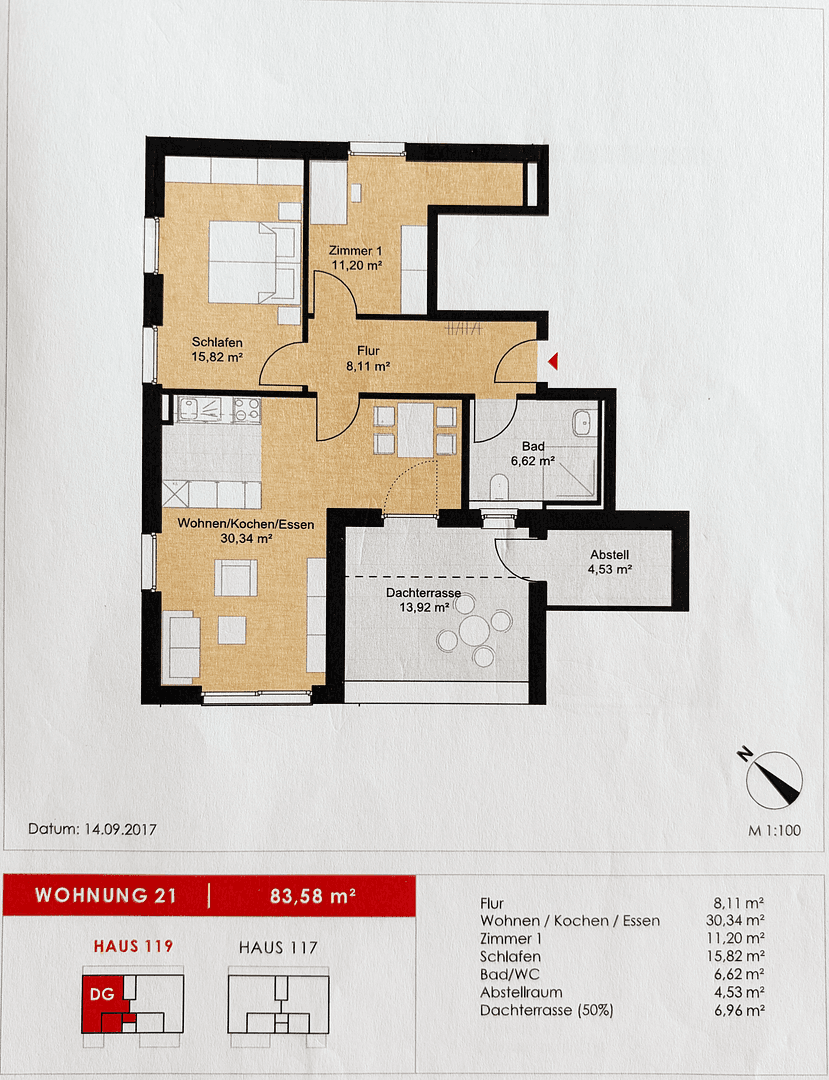 Zimmer 1
11,20 m²

Schlafen
15,82 m²

Flur
8,11 m²

Bad
6,62 m²

Wohnen/Kochen/Essen
30,34 m²

Abstell
4,53 m²

Dachterrasse
13,92 m²

N

Datum: 14.09.2017

M 1:100

WOHNUNG 21 | 83,58 m²

HAUS 119 HAUS 117

DG

| | |
|---|---|
| Flur | 8,11 m² |
| Wohnen / Kochen / Essen | 30,34 m² |
| Zimmer 1 | 11,20 m² |
| Schlafen | 15,82 m² |
| Bad/WC | 6,62 m² |
| Abstellraum | 4,53 m² |
| Dachterrasse (50%) | 6,96 m² |